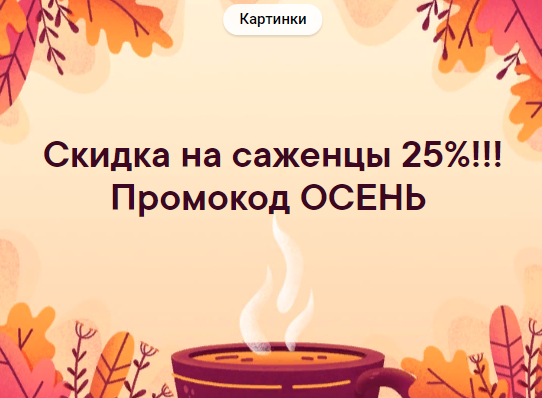 Картинки

Скидка на саженцы 25%!!!
Промокод ОСЕНЬ